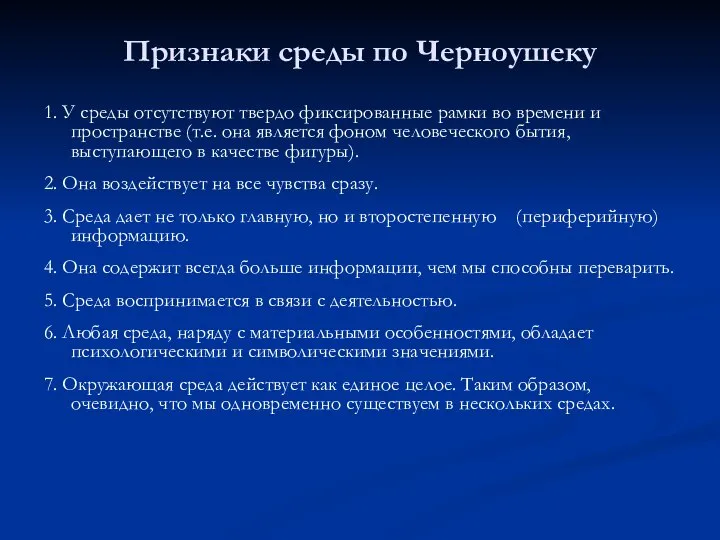 Признаки среды по Черноушеку

1. У среды отсутствуют твердо фиксированные рамки во времени и пространстве (т.е. она является фоном человеческого бытия, выступающего в качестве фигуры).

2. Она воздействует на все чувства сразу.

3. Среда дает не только главную, но и второстепенную (периферийную) информацию.

4. Она содержит всегда больше информации, чем мы способны переварить.

5. Среда воспринимается в связи с деятельностью.

6. Любая среда, наряду с материальными особенностями, обладает психологическими и символическими значениями.

7. Окружающая среда действует как единое целое. Таким образом, очевидно, что мы одновременно существуем в нескольких средах.